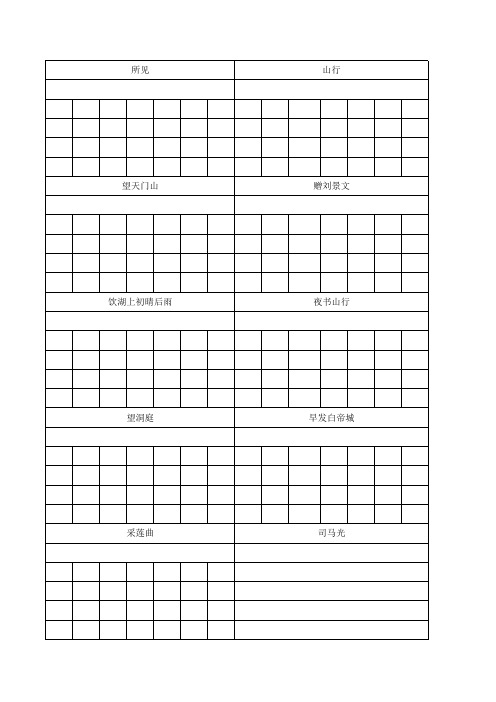 | 所见 | 山行 |
|---|---|
| 望天门山 | 赠刘景文 |
| 饮湖上初晴后雨 | 夜书山行 |
| 望洞庭 | 早发白帝城 |
| 采莲曲 | 司马光 |